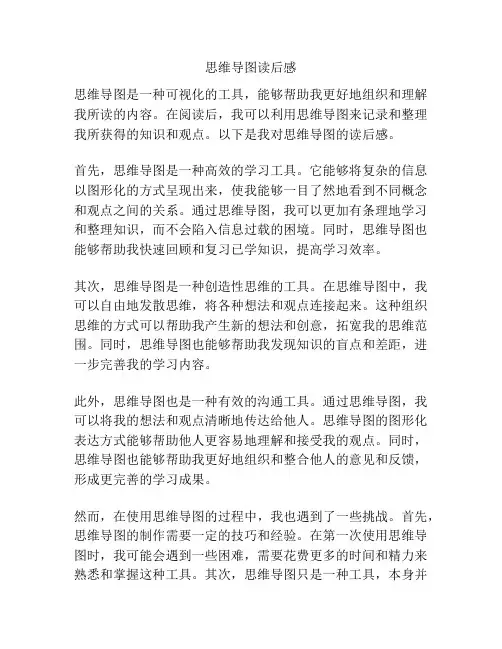 思维导图读后感

思维导图是一种可视化的工具，能够帮助我更好地组织和理解我所读的内容。在阅读后，我可以利用思维导图来记录和整理我所获得的知识和观点。以下是我对思维导图的读后感。

首先，思维导图是一种高效的学习工具。它能够将复杂的信息以图形化的方式呈现出来，使我能够一目了然地看到不同概念和观点之间的关系。通过思维导图，我可以更加有条理地学习和整理知识，而不会陷入信息过载的困境。同时，思维导图也能够帮助我快速回顾和复习已学知识，提高学习效率。

其次，思维导图是一种创造性思维的工具。在思维导图中，我可以自由地发散思维，将各种想法和观点连接起来。这种组织思维的方式可以帮助我产生新的想法和创意，拓宽我的思维范围。同时，思维导图也能够帮助我发现知识的盲点和差距，进一步完善我的学习内容。

此外，思维导图也是一种有效的沟通工具。通过思维导图，我可以将我的想法和观点清晰地传达给他人。思维导图的图形化表达方式能够帮助他人更容易地理解和接受我的观点。同时，思维导图也能够帮助我更好地组织和整合他人的意见和反馈，形成更完善的学习成果。

然而，在使用思维导图的过程中，我也遇到了一些挑战。首先，思维导图的制作需要一定的技巧和经验。在第一次使用思维导图时，我可能会遇到一些困难，需要花费更多的时间和精力来熟悉和掌握这种工具。其次，思维导图只是一种工具，本身并